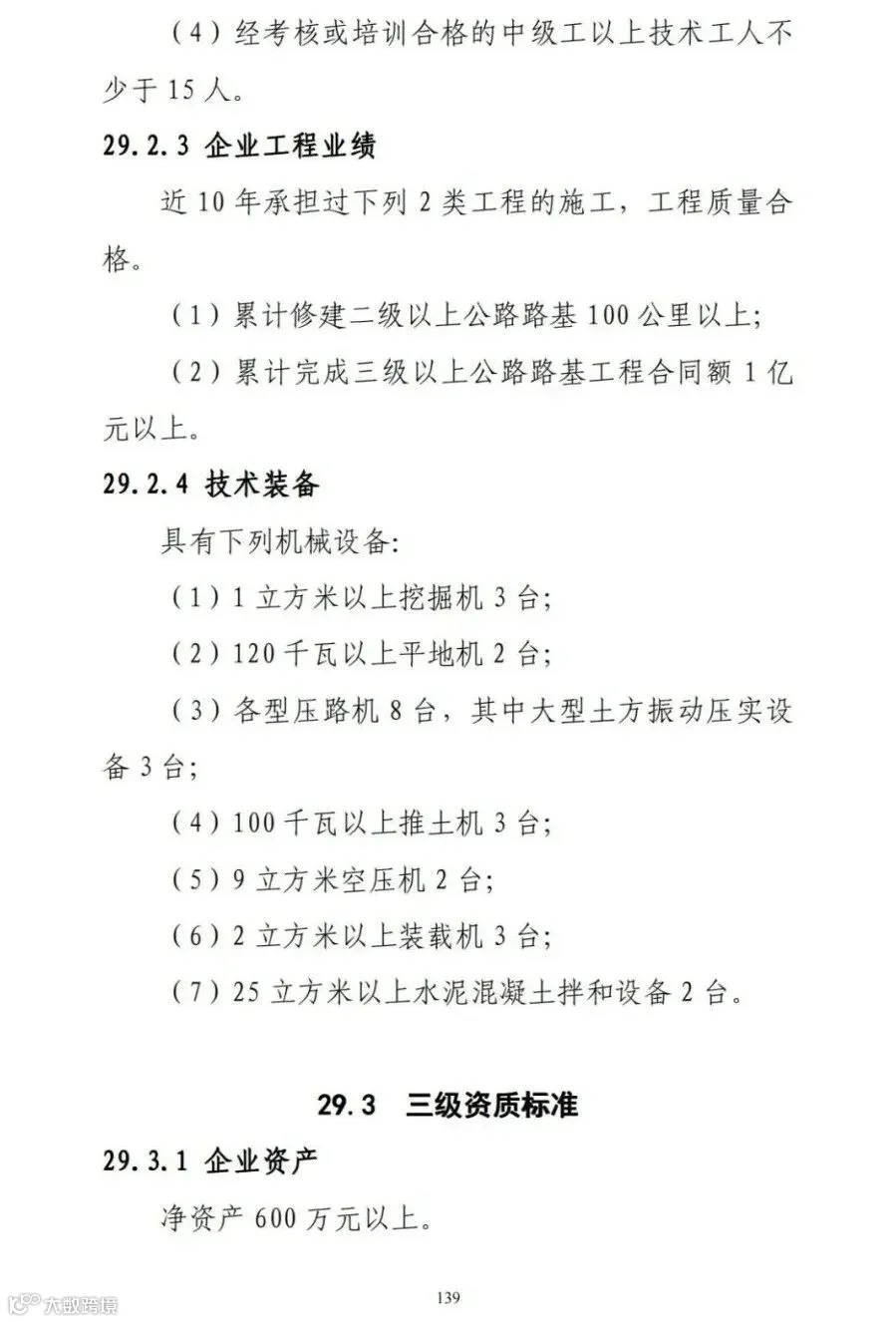 （4）经考核或培训合格的中级工以上技术工人不少于 15 人。

29.2.3 企业工程业绩

近 10 年承担过下列 2 类工程的施工，工程质量合格。

（1）累计修建二级以上公路路基 100 公里以上;

（2）累计完成三级以上公路路基工程合同额 1 亿元以上。

29.2.4 技术装备

具有下列机械设备:

（1）1 立方米以上挖掘机 3 台;

（2）120 千瓦以上平地机 2 台;

（3）各型压路机 8 台，其中大型土方振动压实设备 3 台;

（4）100 千瓦以上推土机 3 台;

（5）9 立方米空压机 2 台;

（6）2 立方米以上装载机 3 台;

（7）25 立方米以上水泥混凝土拌和设备 2 台。

29.3 三级资质标准

29.3.1 企业资产

净资产 600 万元以上。

139

大数跨境